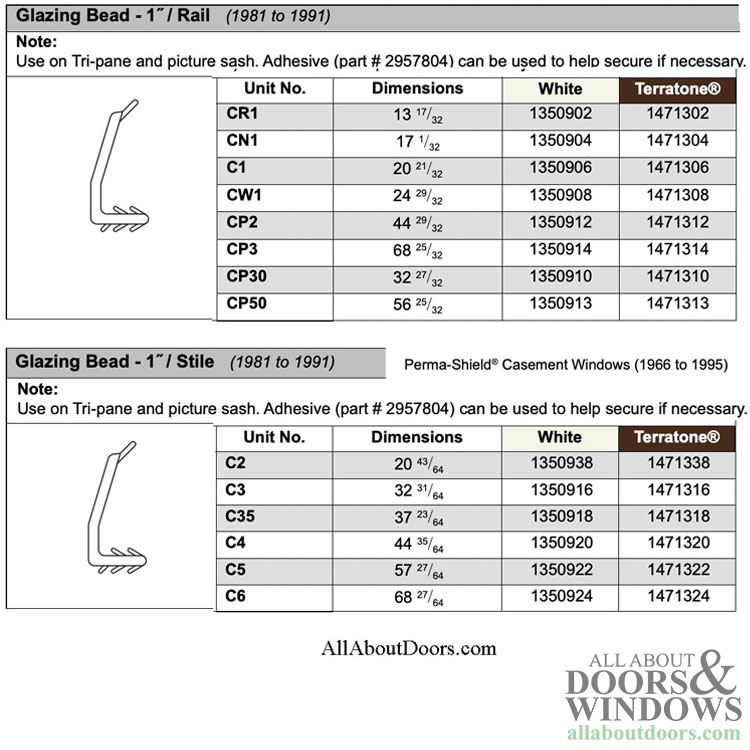 Glazing Bead - 1˝ / Rail (1981 to 1991)

Note:
Use on Tri-pane and picture sash. Adhesive (part # 2957804) can be used to help secure if necessary.

| Unit No. | Dimensions | White | Terratone® |
|---|---|---|---|
| CR1 | 13 $^{17}/_{32}$ | 1350902 | 1471302 |
| CN1 | 17 $^{1}/_{32}$ | 1350904 | 1471304 |
| C1 | 20 $^{21}/_{32}$ | 1350906 | 1471306 |
| CW1 | 24 $^{29}/_{32}$ | 1350908 | 1471308 |
| CP2 | 44 $^{29}/_{32}$ | 1350912 | 1471312 |
| CP3 | 68 $^{25}/_{32}$ | 1350914 | 1471314 |
| CP30 | 32 $^{27}/_{32}$ | 1350910 | 1471310 |
| CP50 | 56 $^{25}/_{32}$ | 1350913 | 1471313 |

Glazing Bead - 1˝ / Stile (1981 to 1991)

Perma-Shield® Casement Windows (1966 to 1995)

Note:
Use on Tri-pane and picture sash. Adhesive (part # 2957804) can be used to help secure if necessary.

| Unit No. | Dimensions | White | Terratone® |
|---|---|---|---|
| C2 | 20 $^{43}/_{64}$ | 1350938 | 1471338 |
| C3 | 32 $^{31}/_{64}$ | 1350916 | 1471316 |
| C35 | 37 $^{23}/_{64}$ | 1350918 | 1471318 |
| C4 | 44 $^{35}/_{64}$ | 1350920 | 1471320 |
| C5 | 57 $^{27}/_{64}$ | 1350922 | 1471322 |
| C6 | 68 $^{27}/_{64}$ | 1350924 | 1471324 |

AllAboutDoors.com

ALL ABOUT DOORS & WINDOWS
allaboutdoors.com